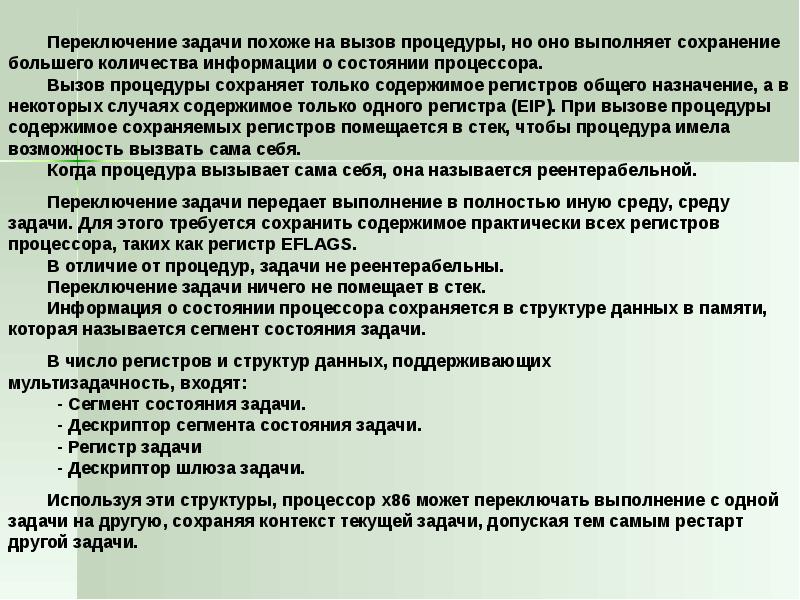 Переключение задачи похоже на вызов процедуры, но оно выполняет сохранение большего количества информации о состоянии процессора.

Вызов процедуры сохраняет только содержимое регистров общего назначение, а в некоторых случаях содержимое только одного регистра (EIP). При вызове процедуры содержимое сохраняемых регистров помещается в стек, чтобы процедура имела возможность вызвать сама себя.

Когда процедура вызывает сама себя, она называется реентерабельной.

Переключение задачи передает выполнение в полностью иную среду, среду задачи. Для этого требуется сохранить содержимое практически всех регистров процессора, таких как регистр EFLAGS.

В отличие от процедур, задачи не реентерабельны.

Переключение задачи ничего не помещает в стек.

Информация о состоянии процессора сохраняется в структуре данных в памяти, которая называется сегмент состояния задачи.

В число регистров и структур данных, поддерживающих мультизадачность, входят:

- Сегмент состояния задачи.
- Дескриптор сегмента состояния задачи.
- Регистр задачи
- Дескриптор шлюза задачи.

Используя эти структуры, процессор x86 может переключать выполнение с одной задачи на другую, сохраняя контекст текущей задачи, допуская тем самым рестарт другой задачи.